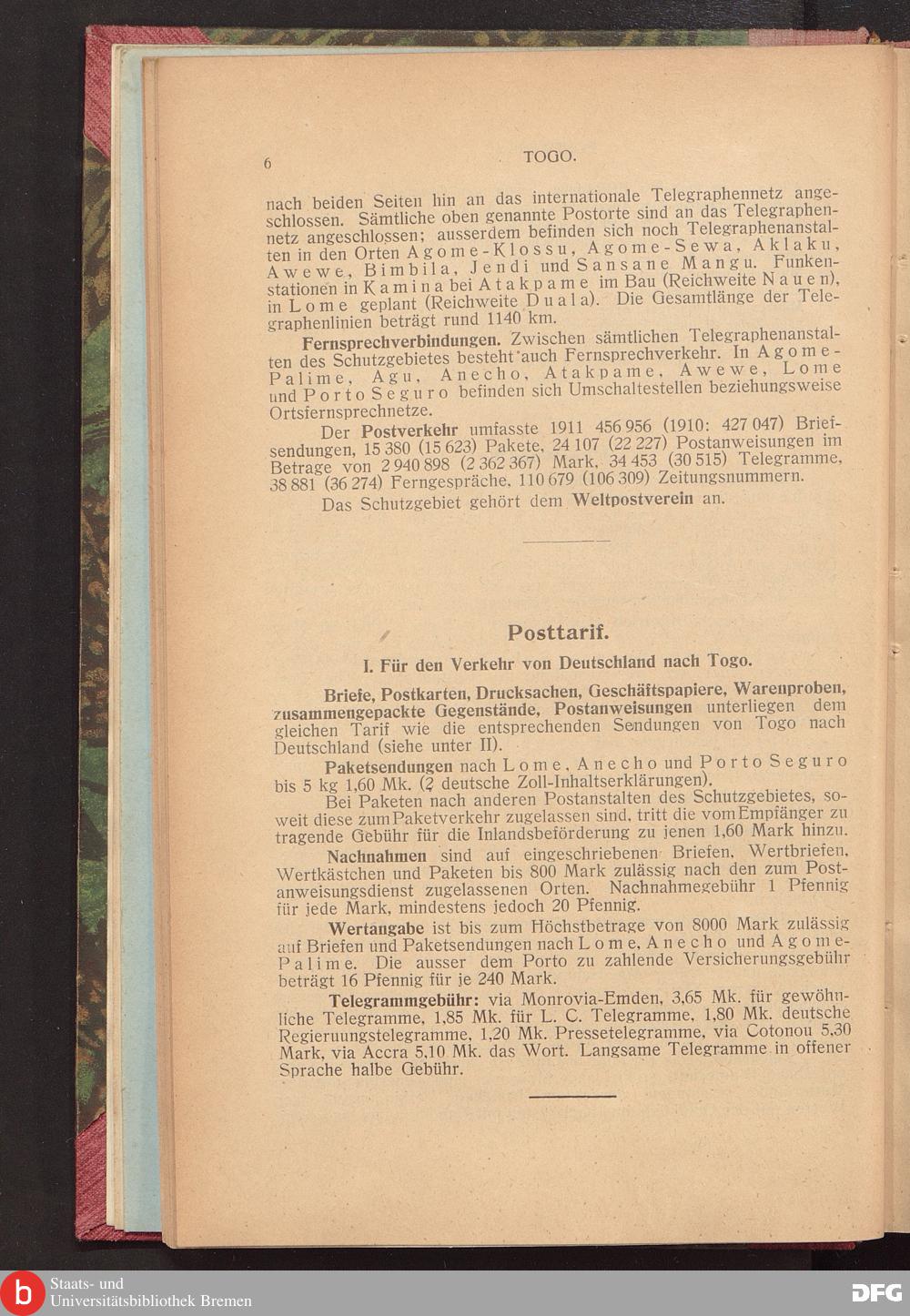 6 TOGO.

nach beiden Seiten hin an das internationale Telegraphennetz angeschlossen. Sämtliche oben genannte Postorte sind an das Telegraphennetz angeschlossen; ausserdem befinden sich noch Telegraphenanstalten in den Orten Agome-Klossu, Agome-Sewa, Aklaku, Awewe, Bimbila, Jendi und Sansane Mangu. Funkenstationen in Kamina bei Atakpame im Bau (Reichweite Nauen), in Lome geplant (Reichweite Duala). Die Gesamtlänge der Telegraphenlinien beträgt rund 1140 km.

Fernsprechverbindungen. Zwischen sämtlichen Telegraphenanstalten des Schutzgebietes besteht auch Fernsprechverkehr. In Agome-Palime, Agu, Anecho, Atakpame, Awewe, Lome und Porto Seguro befinden sich Umschaltestellen beziehungsweise Ortsfernsprechnetze.

Der Postverkehr umfasste 1911 456 956 (1910: 427 047) Briefsendungen, 15 380 (15 623) Pakete, 24 107 (22 227) Postanweisungen im Betrage von 2 940 898 (2 362 367) Mark, 34 453 (30 515) Telegramme, 38 881 (36 274) Ferngespräche, 110 679 (106 309) Zeitungsnummern.

Das Schutzgebiet gehört dem Weltpostverein an.

Posttarif.

I. Für den Verkehr von Deutschland nach Togo.

Briefe, Postkarten, Drucksachen, Geschäftspapiere, Warenproben, zusammengepackte Gegenstände, Postanweisungen unterliegen dem gleichen Tarif wie die entsprechenden Sendungen von Togo nach Deutschland (siehe unter II).

Paketsendungen nach Lome, Anecho und Porto Seguro bis 5 kg 1,60 Mk. (2 deutsche Zoll-Inhaltserklärungen).

Bei Paketen nach anderen Postanstalten des Schutzgebietes, soweit diese zum Paketverkehr zugelassen sind, tritt die vom Empfänger zu tragende Gebühr für die Inlandsbeförderung zu jenen 1,60 Mark hinzu.

Nachnahmen sind auf eingeschriebenen Briefen, Wertbriefen, Wertkästchen und Paketen bis 800 Mark zulässig nach den zum Postanweisungsdienst zugelassenen Orten. Nachnahmegebühr 1 Pfennig für jede Mark, mindestens jedoch 20 Pfennig.

Wertangabe ist bis zum Höchstbetrage von 8000 Mark zulässig auf Briefen und Paketsendungen nach Lome, Anecho und Agome-Palime. Die ausser dem Porto zu zahlende Versicherungsgebühr beträgt 16 Pfennig für je 240 Mark.

Telegrammgebühr: via Monrovia-Emden, 3,65 Mk. für gewöhnliche Telegramme, 1,85 Mk. für L. C. Telegramme, 1,80 Mk. deutsche Regieruungstelegramme, 1,20 Mk. Pressetelegramme, via Cotonou 5,30 Mark, via Accra 5,10 Mk. das Wort. Langsame Telegramme in offener Sprache halbe Gebühr.

Staats- und Universitätsbibliothek Bremen
DFG